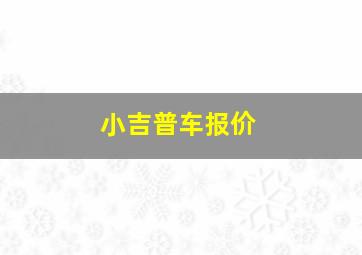 小吉普车报价